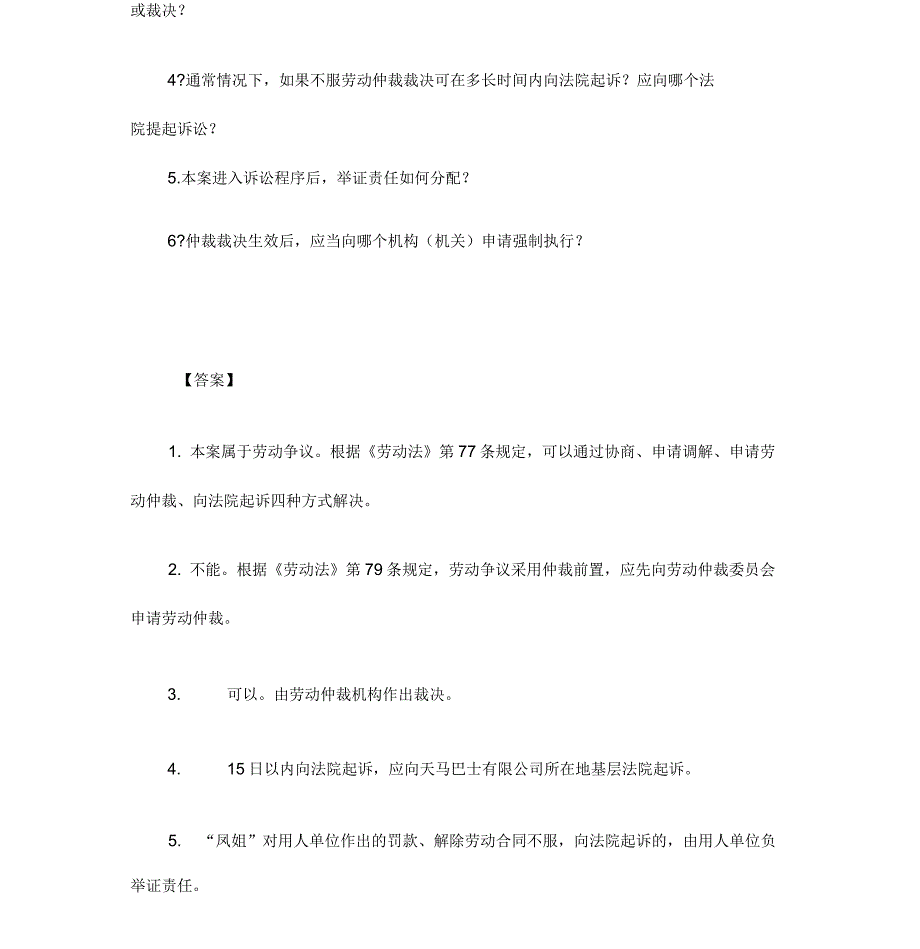 或裁决？

4?通常情况下，如果不服劳动仲裁裁决可在多长时间内向法院起诉？应向哪个法院提起诉讼？

5.本案进入诉讼程序后，举证责任如何分配？

6?仲裁裁决生效后，应当向哪个机构（机关）申请强制执行？

【答案】

1. 本案属于劳动争议。根据《劳动法》第 77 条规定，可以通过协商、申请调解、申请劳动仲裁、向法院起诉四种方式解决。

2. 不能。根据《劳动法》第 79 条规定，劳动争议采用仲裁前置，应先向劳动仲裁委员会申请劳动仲裁。

3. 可以。由劳动仲裁机构作出裁决。

4. 15 日以内向法院起诉，应向天马巴士有限公司所在地基层法院起诉。

5. “凤姐”对用人单位作出的罚款、解除劳动合同不服，向法院起诉的，由用人单位负举证责任。